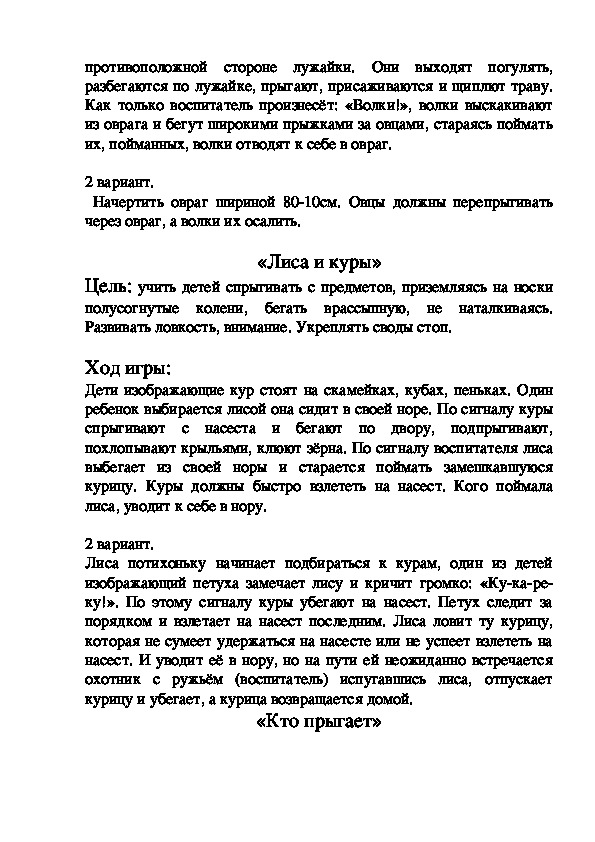 противоположной стороне лужайки. Они выходят погулять, разбегаются по лужайке, прыгают, присаживаются и щиплют траву. Как только воспитатель произнесёт: «Волки!», волки выскакивают из оврага и бегут широкими прыжками за овцами, стараясь поймать их, пойманных, волки отводят к себе в овраг.

2 вариант.
Начертить овраг шириной 80-10см. Овцы должны перепрыгивать через овраг, а волки их осалить.

«Лиса и куры»

Цель: учить детей спрыгивать с предметов, приземляясь на носки полусогнутые колени, бегать врассыпную, не наталкиваясь. Развивать ловкость, внимание. Укреплять своды стоп.

Ход игры:
Дети изображающие кур стоят на скамейках, кубах, пеньках. Один ребенок выбирается лисой она сидит в своей норе. По сигналу куры спрыгивают с насеста и бегают по двору, подпрыгивают, похлопывают крыльями, клюют зёрна. По сигналу воспитателя лиса выбегает из своей норы и старается поймать замешкавшуюся курицу. Куры должны быстро взлететь на насест. Кого поймала лиса, уводит к себе в нору.

2 вариант.
Лиса потихоньку начинает подбираться к курам, один из детей изображающий петуха замечает лису и кричит громко: «Ку-ка-ре-ку!». По этому сигналу куры убегают на насест. Петух следит за порядком и взлетает на насест последним. Лиса ловит ту курицу, которая не сумеет удержаться на насесте или не успеет взлететь на насест. И уводит её в нору, но на пути ей неожиданно встречается охотник с ружьём (воспитатель) испугавшись лиса, отпускает курицу и убегает, а курица возвращается домой.

«Кто прыгает»